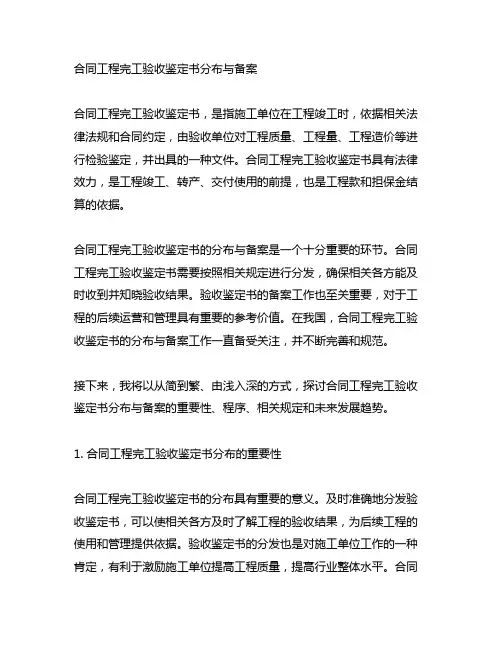 合同工程完工验收鉴定书分布与备案

合同工程完工验收鉴定书，是指施工单位在工程竣工时，依据相关法律法规和合同约定，由验收单位对工程质量、工程量、工程造价等进行检验鉴定，并出具的一种文件。合同工程完工验收鉴定书具有法律效力，是工程竣工、转产、交付使用的前提，也是工程款和担保金结算的依据。

合同工程完工验收鉴定书的分布与备案是一个十分重要的环节。合同工程完工验收鉴定书需要按照相关规定进行分发，确保相关各方能及时收到并知晓验收结果。验收鉴定书的备案工作也至关重要，对于工程的后续运营和管理具有重要的参考价值。在我国，合同工程完工验收鉴定书的分布与备案工作一直备受关注，并不断完善和规范。

接下来，我将以从简到繁、由浅入深的方式，探讨合同工程完工验收鉴定书分布与备案的重要性、程序、相关规定和未来发展趋势。

1. 合同工程完工验收鉴定书分布的重要性

合同工程完工验收鉴定书的分布具有重要的意义。及时准确地分发验收鉴定书，可以使相关各方及时了解工程的验收结果，为后续工程的使用和管理提供依据。验收鉴定书的分发也是对施工单位工作的一种肯定，有利于激励施工单位提高工程质量，提高行业整体水平。合同